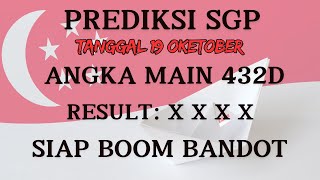 PREDIKSI SGP
TANGGAL 19 OKETOBER
ANGKA MAIN 432D
RESULT: X X X X
SIAP BOOM BANDOT